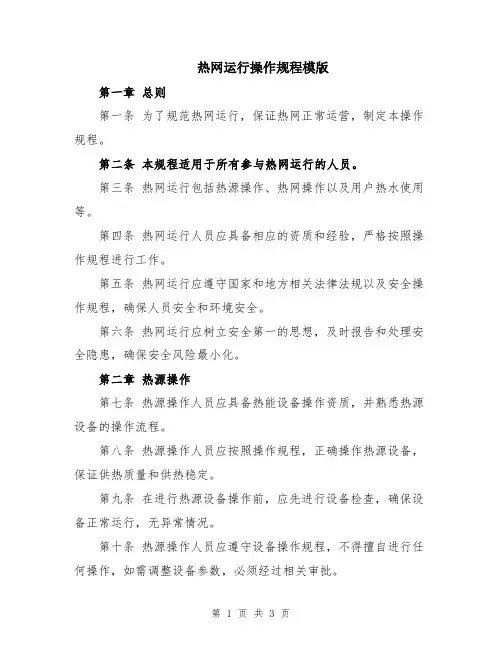 热网运行操作规程模版

第一章 总则

第一条 为了规范热网运行，保证热网正常运营，制定本操作规程。

第二条 本规程适用于所有参与热网运行的人员。

第三条 热网运行包括热源操作、热网操作以及用户热水使用等。

第四条 热网运行人员应具备相应的资质和经验，严格按照操作规程进行工作。

第五条 热网运行应遵守国家和地方相关法律法规以及安全操作规程，确保人员安全和环境安全。

第六条 热网运行应树立安全第一的思想，及时报告和处理安全隐患，确保安全风险最小化。

第二章 热源操作

第七条 热源操作人员应具备热能设备操作资质，并熟悉热源设备的操作流程。

第八条 热源操作人员应按照操作规程，正确操作热源设备，保证供热质量和供热稳定。

第九条 在进行热源设备操作前，应先进行设备检查，确保设备正常运行，无异常情况。

第十条 热源操作人员应遵守设备操作规程，不得擅自进行任何操作，如需调整设备参数，必须经过相关审批。

第 1 页 共 3 页